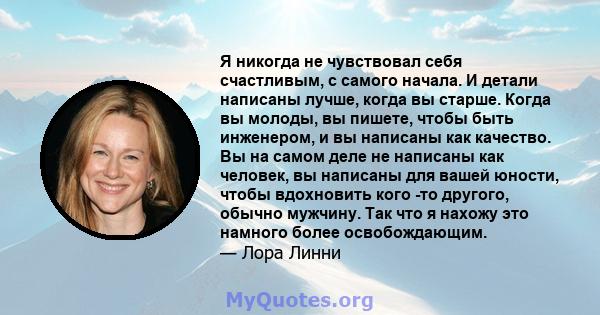 Я никогда не чувствовал себя счастливым, с самого начала. И детали написаны лучше, когда вы старше. Когда вы молоды, вы пишете, чтобы быть инженером, и вы написаны как качество. Вы на самом деле не написаны как человек, вы написаны для вашей юности, чтобы вдохновить кого -то другого, обычно мужчину. Так что я нахожу это намного более освобождающим.
— Лора Линни

MyQuotes.org